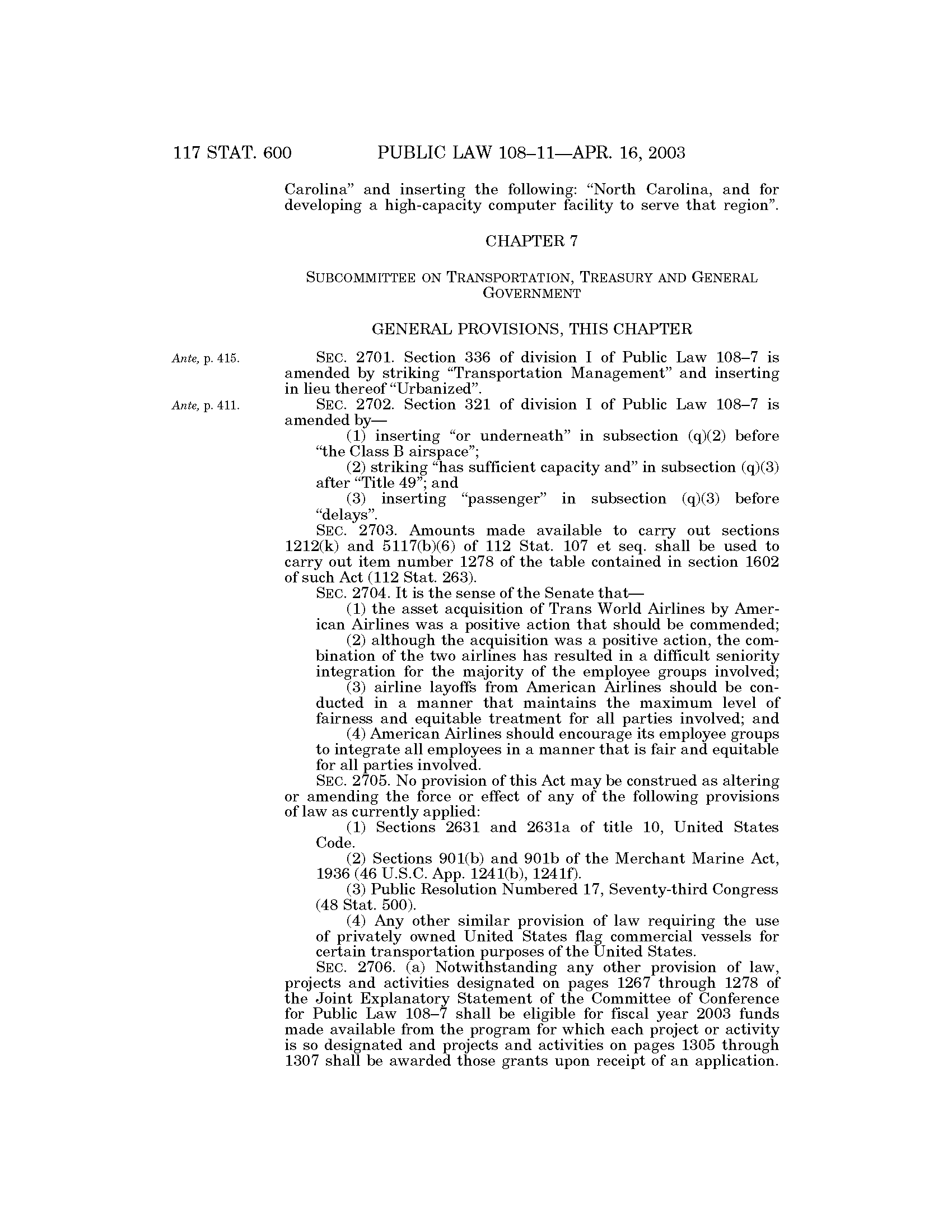 117 STAT. 600 PUBLIC LAW 108–11—APR. 16, 2003

Carolina" and inserting the following: "North Carolina, and for developing a high-capacity computer facility to serve that region".

CHAPTER 7

SUBCOMMITTEE ON TRANSPORTATION, TREASURY AND GENERAL GOVERNMENT

GENERAL PROVISIONS, THIS CHAPTER

Ante, p. 415.

SEC. 2701. Section 336 of division I of Public Law 108–7 is amended by striking "Transportation Management" and inserting in lieu thereof "Urbanized".

Ante, p. 411.

SEC. 2702. Section 321 of division I of Public Law 108–7 is amended by—

(1) inserting "or underneath" in subsection (q)(2) before "the Class B airspace";

(2) striking "has sufficient capacity and" in subsection (q)(3) after "Title 49"; and

(3) inserting "passenger" in subsection (q)(3) before "delays".

SEC. 2703. Amounts made available to carry out sections 1212(k) and 5117(b)(6) of 112 Stat. 107 et seq. shall be used to carry out item number 1278 of the table contained in section 1602 of such Act (112 Stat. 263).

SEC. 2704. It is the sense of the Senate that—

(1) the asset acquisition of Trans World Airlines by American Airlines was a positive action that should be commended;

(2) although the acquisition was a positive action, the combination of the two airlines has resulted in a difficult seniority integration for the majority of the employee groups involved;

(3) airline layoffs from American Airlines should be conducted in a manner that maintains the maximum level of fairness and equitable treatment for all parties involved; and

(4) American Airlines should encourage its employee groups to integrate all employees in a manner that is fair and equitable for all parties involved.

SEC. 2705. No provision of this Act may be construed as altering or amending the force or effect of any of the following provisions of law as currently applied:

(1) Sections 2631 and 2631a of title 10, United States Code.

(2) Sections 901(b) and 901b of the Merchant Marine Act, 1936 (46 U.S.C. App. 1241(b), 1241f).

(3) Public Resolution Numbered 17, Seventy-third Congress (48 Stat. 500).

(4) Any other similar provision of law requiring the use of privately owned United States flag commercial vessels for certain transportation purposes of the United States.

SEC. 2706. (a) Notwithstanding any other provision of law, projects and activities designated on pages 1267 through 1278 of the Joint Explanatory Statement of the Committee of Conference for Public Law 108–7 shall be eligible for fiscal year 2003 funds made available from the program for which each project or activity is so designated and projects and activities on pages 1305 through 1307 shall be awarded those grants upon receipt of an application.